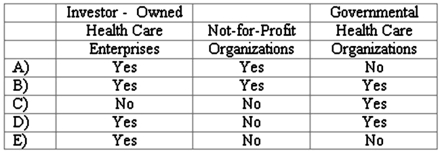 | | Investor - Owned Health Care Enterprises | Not-for-Profit Organizations | Governmental Health Care Organizations |
|---|---|---|---|
| A) | Yes | Yes | No |
| B) | Yes | Yes | Yes |
| C) | No | No | Yes |
| D) | Yes | No | Yes |
| E) | Yes | No | No |